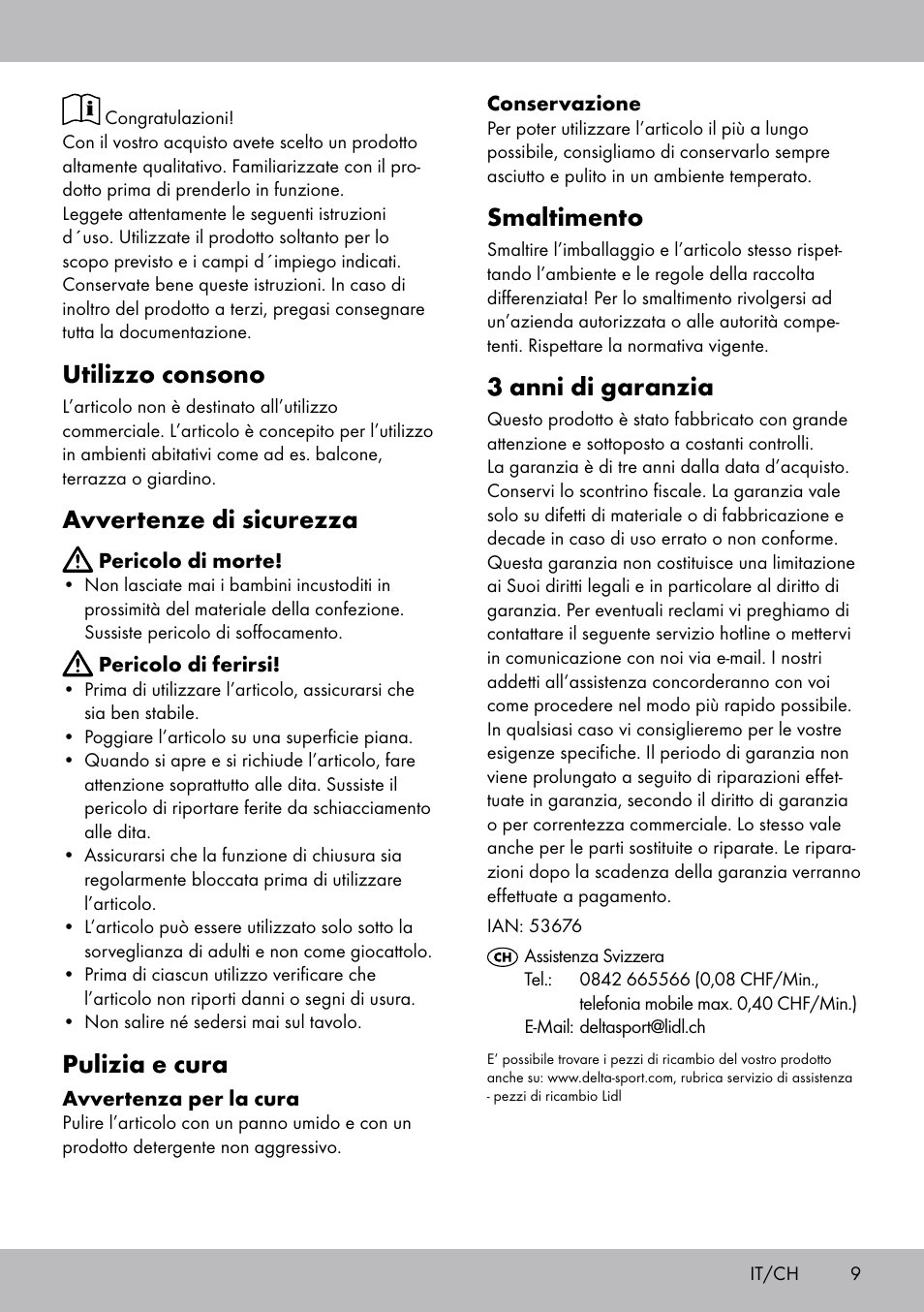 Congratulazioni!
Con il vostro acquisto avete scelto un prodotto altamente qualitativo. Familiarizzate con il prodotto prima di prenderlo in funzione.
Leggete attentamente le seguenti istruzioni d´uso. Utilizzate il prodotto soltanto per lo scopo previsto e i campi d´impiego indicati. Conservate bene queste istruzioni. In caso di inoltro del prodotto a terzi, pregasi consegnare tutta la documentazione.

Utilizzo consono

L'articolo non è destinato all'utilizzo commerciale. L'articolo è concepito per l'utilizzo in ambienti abitativi come ad es. balcone, terrazza o giardino.

Avvertenze di sicurezza

Pericolo di morte!
• Non lasciate mai i bambini incustoditi in prossimità del materiale della confezione. Sussiste pericolo di soffocamento.

Pericolo di ferirsi!
• Prima di utilizzare l'articolo, assicurarsi che sia ben stabile.
• Poggiare l'articolo su una superficie piana.
• Quando si apre e si richiude l'articolo, fare attenzione soprattutto alle dita. Sussiste il pericolo di riportare ferite da schiacciamento alle dita.
• Assicurarsi che la funzione di chiusura sia regolarmente bloccata prima di utilizzare l'articolo.
• L'articolo può essere utilizzato solo sotto la sorveglianza di adulti e non come giocattolo.
• Prima di ciascun utilizzo verificare che l'articolo non riporti danni o segni di usura.
• Non salire né sedersi mai sul tavolo.

Pulizia e cura

Avvertenza per la cura
Pulire l'articolo con un panno umido e con un prodotto detergente non aggressivo.

Conservazione
Per poter utilizzare l'articolo il più a lungo possibile, consigliamo di conservarlo sempre asciutto e pulito in un ambiente temperato.

Smaltimento

Smaltire l'imballaggio e l'articolo stesso rispettando l'ambiente e le regole della raccolta differenziata! Per lo smaltimento rivolgersi ad un'azienda autorizzata o alle autorità competenti. Rispettare la normativa vigente.

3 anni di garanzia

Questo prodotto è stato fabbricato con grande attenzione e sottoposto a costanti controlli.
La garanzia è di tre anni dalla data d'acquisto. Conservi lo scontrino fiscale. La garanzia vale solo su difetti di materiale o di fabbricazione e decade in caso di uso errato o non conforme. Questa garanzia non costituisce una limitazione ai Suoi diritti legali e in particolare al diritto di garanzia. Per eventuali reclami vi preghiamo di contattare il seguente servizio hotline o mettervi in comunicazione con noi via e-mail. I nostri addetti all'assistenza concorderanno con voi come procedere nel modo più rapido possibile. In qualsiasi caso vi consiglieremo per le vostre esigenze specifiche. Il periodo di garanzia non viene prolungato a seguito di riparazioni effettuate in garanzia, secondo il diritto di garanzia o per correntezza commerciale. Lo stesso vale anche per le parti sostituite o riparate. Le riparazioni dopo la scadenza della garanzia verranno effettuate a pagamento.

IAN: 53676

CH Assistenza Svizzera
Tel.: 0842 665566 (0,08 CHF/Min., telefonia mobile max. 0,40 CHF/Min.)
E-Mail: deltasport@lidl.ch

E' possibile trovare i pezzi di ricambio del vostro prodotto anche su: www.delta-sport.com, rubrica servizio di assistenza - pezzi di ricambio Lidl

IT/CH 9